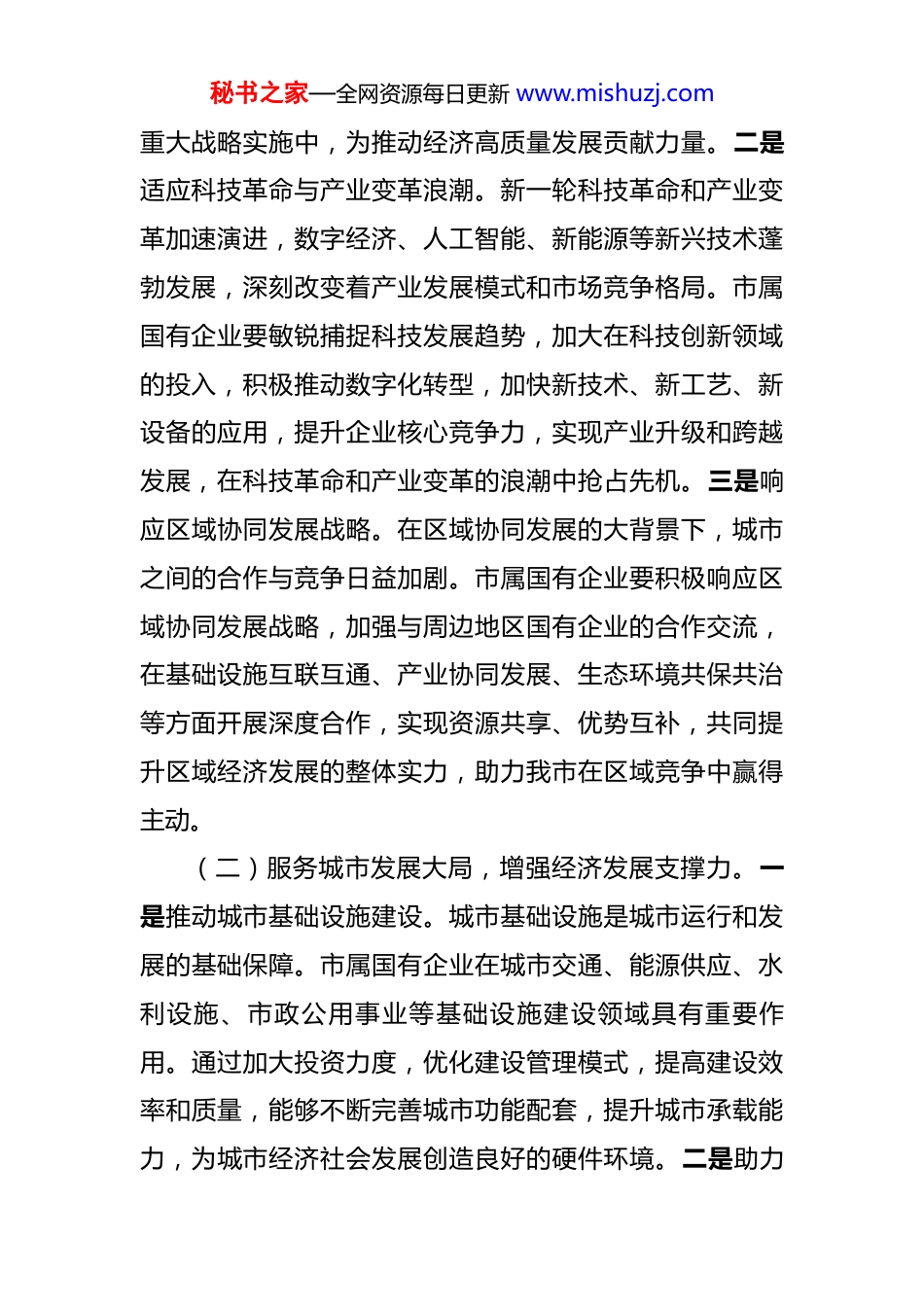 秘书之家—全网资源每日更新 www.mishuzj.com

重大战略实施中，为推动经济高质量发展贡献力量。二是适应科技革命与产业变革浪潮。新一轮科技革命和产业变革加速演进，数字经济、人工智能、新能源等新兴技术蓬勃发展，深刻改变着产业发展模式和市场竞争格局。市属国有企业要敏锐捕捉科技发展趋势，加大在科技创新领域的投入，积极推动数字化转型，加快新技术、新工艺、新设备的应用，提升企业核心竞争力，实现产业升级和跨越发展，在科技革命和产业变革的浪潮中抢占先机。三是响应区域协同发展战略。在区域协同发展的大背景下，城市之间的合作与竞争日益加剧。市属国有企业要积极响应区域协同发展战略，加强与周边地区国有企业的合作交流，在基础设施互联互通、产业协同发展、生态环境共保共治等方面开展深度合作，实现资源共享、优势互补，共同提升区域经济发展的整体实力，助力我市在区域竞争中赢得主动。

（二）服务城市发展大局，增强经济发展支撑力。一是推动城市基础设施建设。城市基础设施是城市运行和发展的基础保障。市属国有企业在城市交通、能源供应、水利设施、市政公用事业等基础设施建设领域具有重要作用。通过加大投资力度，优化建设管理模式，提高建设效率和质量，能够不断完善城市功能配套，提升城市承载能力，为城市经济社会发展创造良好的硬件环境。二是助力